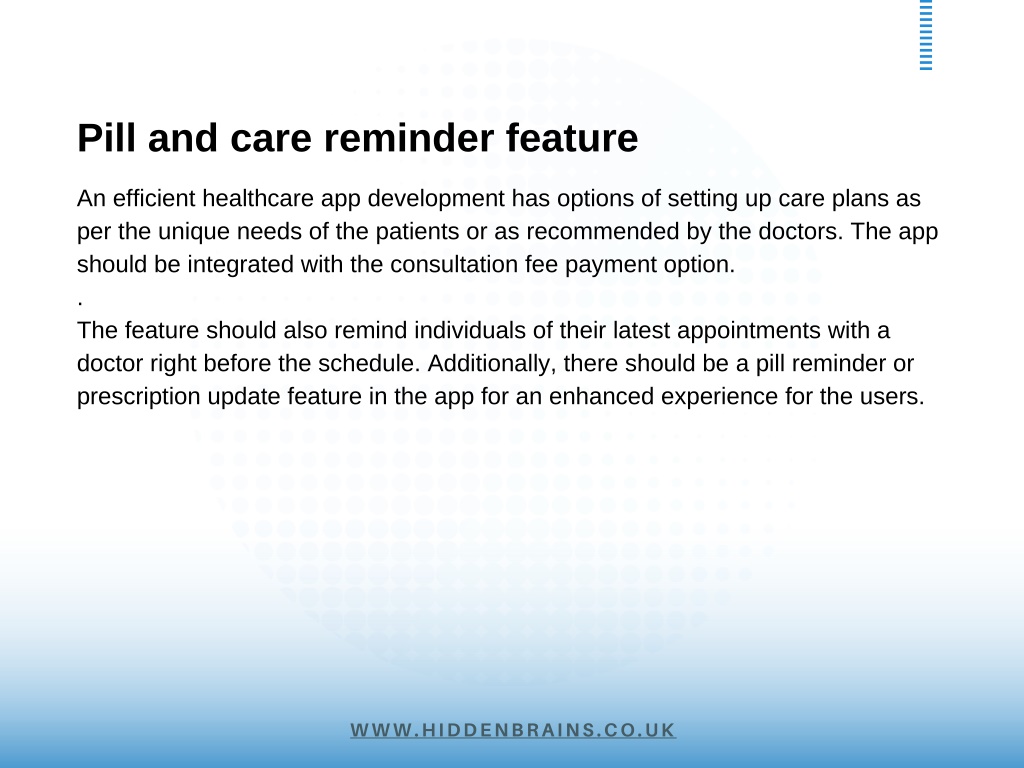 Pill and care reminder feature

An efficient healthcare app development has options of setting up care plans as per the unique needs of the patients or as recommended by the doctors. The app should be integrated with the consultation fee payment option.

.

The feature should also remind individuals of their latest appointments with a doctor right before the schedule. Additionally, there should be a pill reminder or prescription update feature in the app for an enhanced experience for the users.

WWW.HIDDENBRAINS.CO.UK